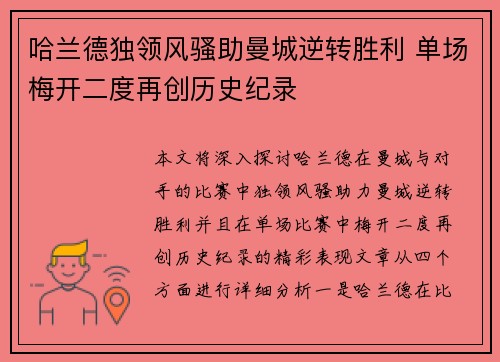 哈兰德独领风骚助曼城逆转胜利 单场梅开二度再创历史纪录

本文将深入探讨哈兰德在曼城与对手的比赛中独领风骚助力曼城逆转胜利并且在单场比赛中梅开二度再创历史纪录的精彩表现文章从四个方面进行详细分析一是哈兰德在比